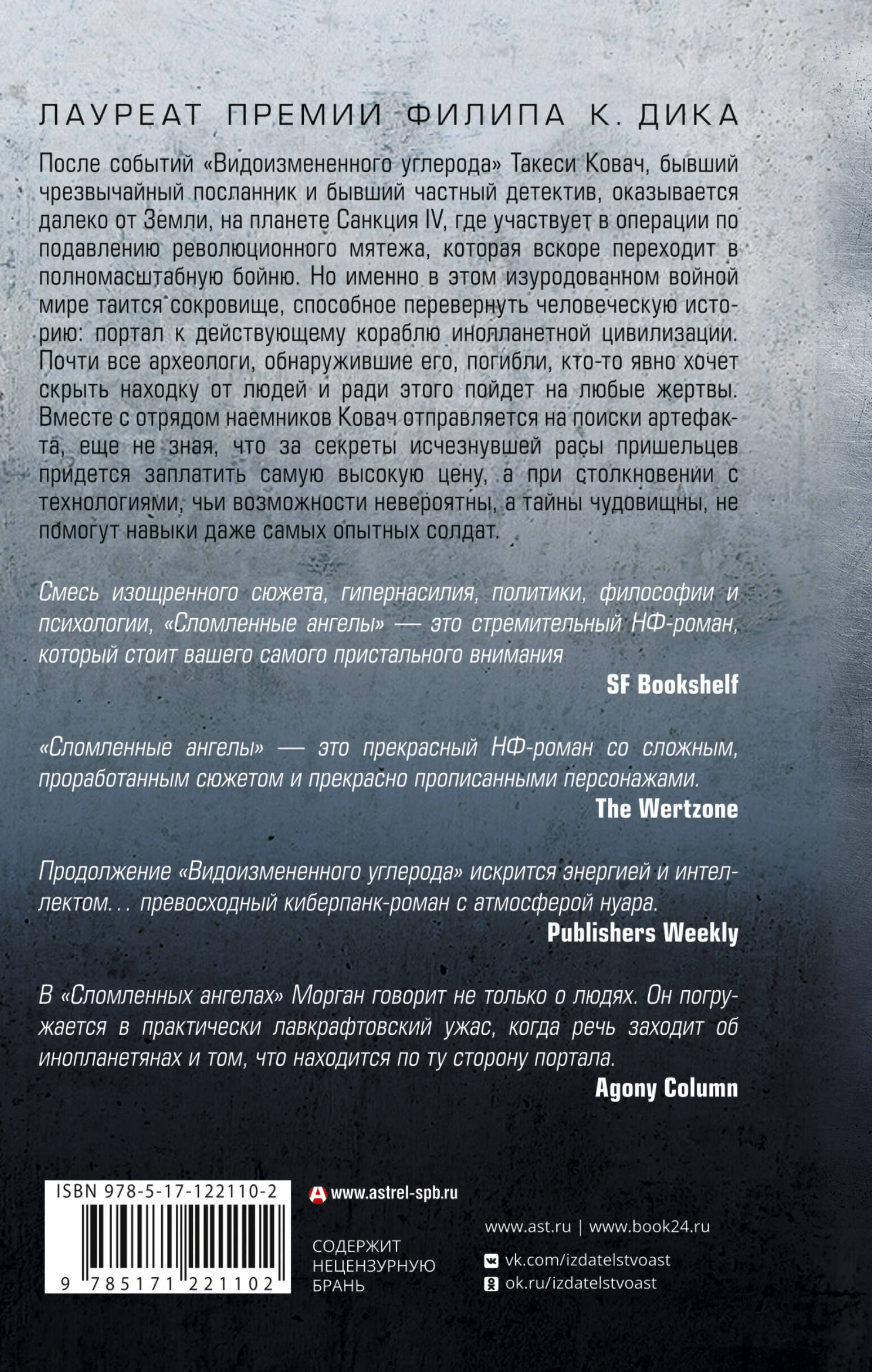 ЛАУРЕАТ ПРЕМИИ ФИЛИПА К. ДИКА

После событий «Видоизмененного углерода» Такеси Ковач, бывший чрезвычайный посланник и бывший частный детектив, оказывается далеко от Земли, на планете Санкция IV, где участвует в операции по подавлению революционного мятежа, которая вскоре переходит в полномасштабную бойню. Но именно в этом изуродованном войной мире таится сокровище, способное перевернуть человеческую историю: портал к действующему кораблю инопланетной цивилизации. Почти все археологи, обнаружившие его, погибли, кто-то явно хочет скрыть находку от людей и ради этого пойдет на любые жертвы. Вместе с отрядом наемников Ковач отправляется на поиски артефакта, еще не зная, что за секреты исчезнувшей расы пришельцев придется заплатить самую высокую цену, а при столкновении с технологиями, чьи возможности невероятны, а тайны чудовищны, не помогут навыки даже самых опытных солдат.

Смесь изощренного сюжета, гипернасилия, политики, философии и психологии, «Сломленные ангелы» — это стремительный НФ-роман, который стоит вашего самого пристального внимания
SF Bookshelf

«Сломленные ангелы» — это прекрасный НФ-роман со сложным, проработанным сюжетом и прекрасно прописанными персонажами.
The Wertzone

Продолжение «Видоизмененного углерода» искрится энергией и интеллектом… превосходный киберпанк-роман с атмосферой нуара.
Publishers Weekly

В «Сломленных ангелах» Морган говорит не только о людях. Он погружается в практически лавкрафтовский ужас, когда речь заходит об инопланетянах и том, что находится по ту сторону портала.
Agony Column

ISBN 978-5-17-122110-2
9 785171 221102

www.astrel-spb.ru

СОДЕРЖИТ НЕЦЕНЗУРНУЮ БРАНЬ

www.ast.ru | www.book24.ru
vk.com/izdatelstvoast
ok.ru/izdatelstvoast